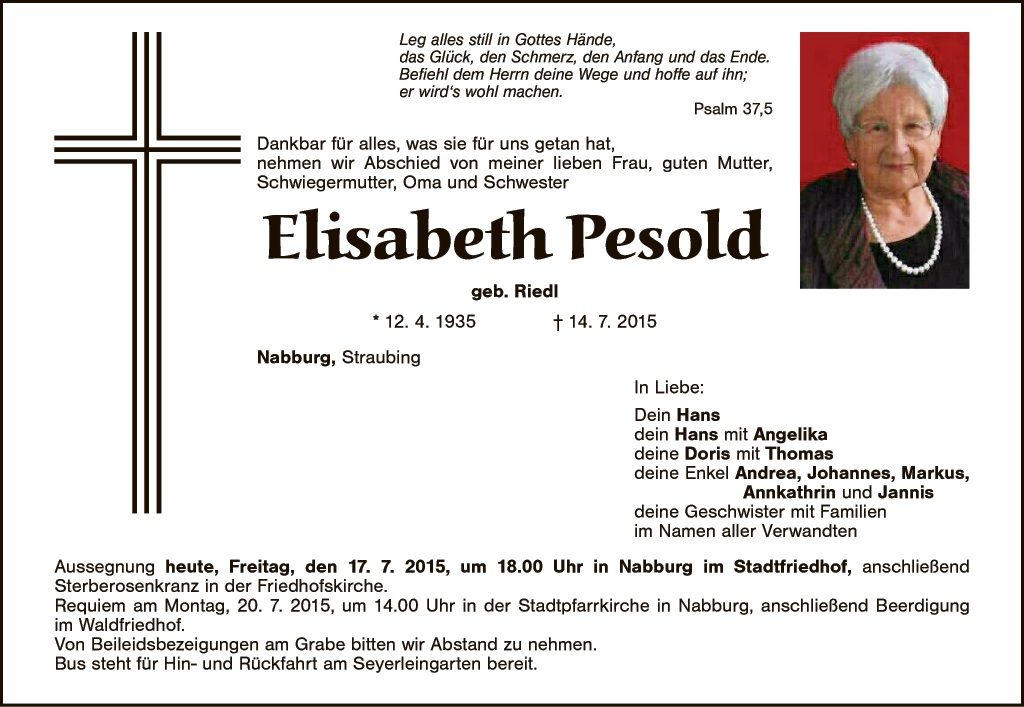 Leg alles still in Gottes Hände,
das Glück, den Schmerz, den Anfang und das Ende.
Befiehl dem Herrn deine Wege und hoffe auf ihn;
er wird's wohl machen.

Psalm 37,5

Dankbar für alles, was sie für uns getan hat, nehmen wir Abschied von meiner lieben Frau, guten Mutter, Schwiegermutter, Oma und Schwester

Elisabeth Pesold

geb. Riedl

* 12. 4. 1935 † 14. 7. 2015

Nabburg, Straubing

In Liebe:

Dein Hans
dein Hans mit Angelika
deine Doris mit Thomas
deine Enkel Andrea, Johannes, Markus,
Annkathrin und Jannis
deine Geschwister mit Familien
im Namen aller Verwandten

Aussegnung heute, Freitag, den 17. 7. 2015, um 18.00 Uhr in Nabburg im Stadtfriedhof, anschließend Sterberosenkranz in der Friedhofskirche.
Requiem am Montag, 20. 7. 2015, um 14.00 Uhr in der Stadtpfarrkirche in Nabburg, anschließend Beerdigung im Waldfriedhof.
Von Beileidsbezeigungen am Grabe bitten wir Abstand zu nehmen.
Bus steht für Hin- und Rückfahrt am Seyerleingarten bereit.